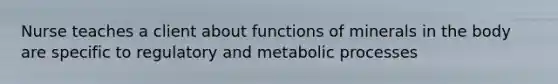 Nurse teaches a client about functions of minerals in the body are specific to regulatory and metabolic processes